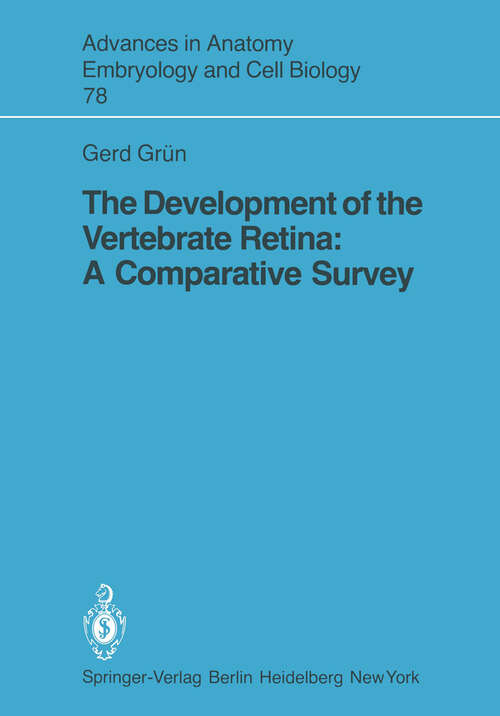 Advances in Anatomy
Embryology and Cell Biology
78

Gerd Grün

The Development of the Vertebrate Retina: A Comparative Survey

Springer-Verlag Berlin Heidelberg New York